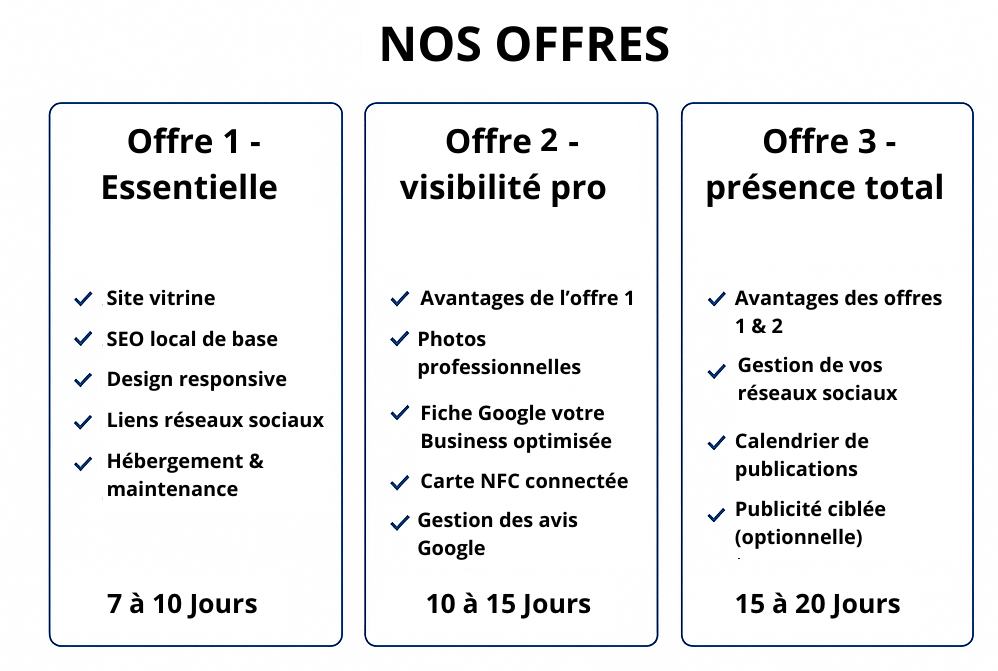 NOS OFFRES

Offre 1 - Essentielle

Site vitrine
SEO local de base
Design responsive
Liens réseaux sociaux
Hébergement & maintenance

7 à 10 Jours

Offre 2 - visibilité pro

Avantages de l'offre 1
Photos professionnelles
Fiche Google votre Business optimisée
Carte NFC connectée
Gestion des avis Google

10 à 15 Jours

Offre 3 - présence total

Avantages des offres 1 & 2
Gestion de vos réseaux sociaux
Calendrier de publications
Publicité ciblée (optionnelle)

15 à 20 Jours